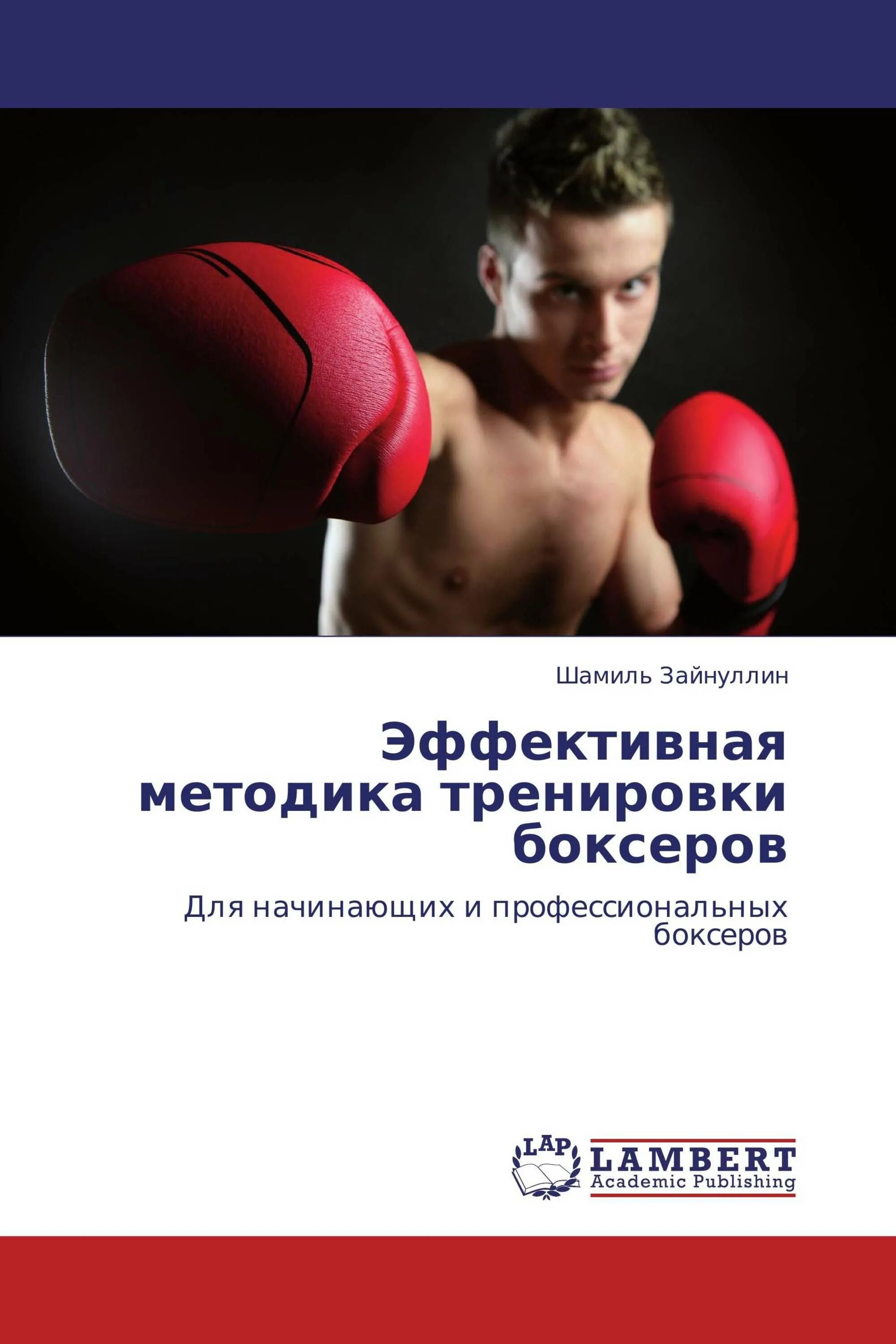 Шамиль Зайнуллин

Эффективная методика тренировки боксеров

Для начинающих и профессиональных боксеров

LAP

LAMBERT
Academic Publishing